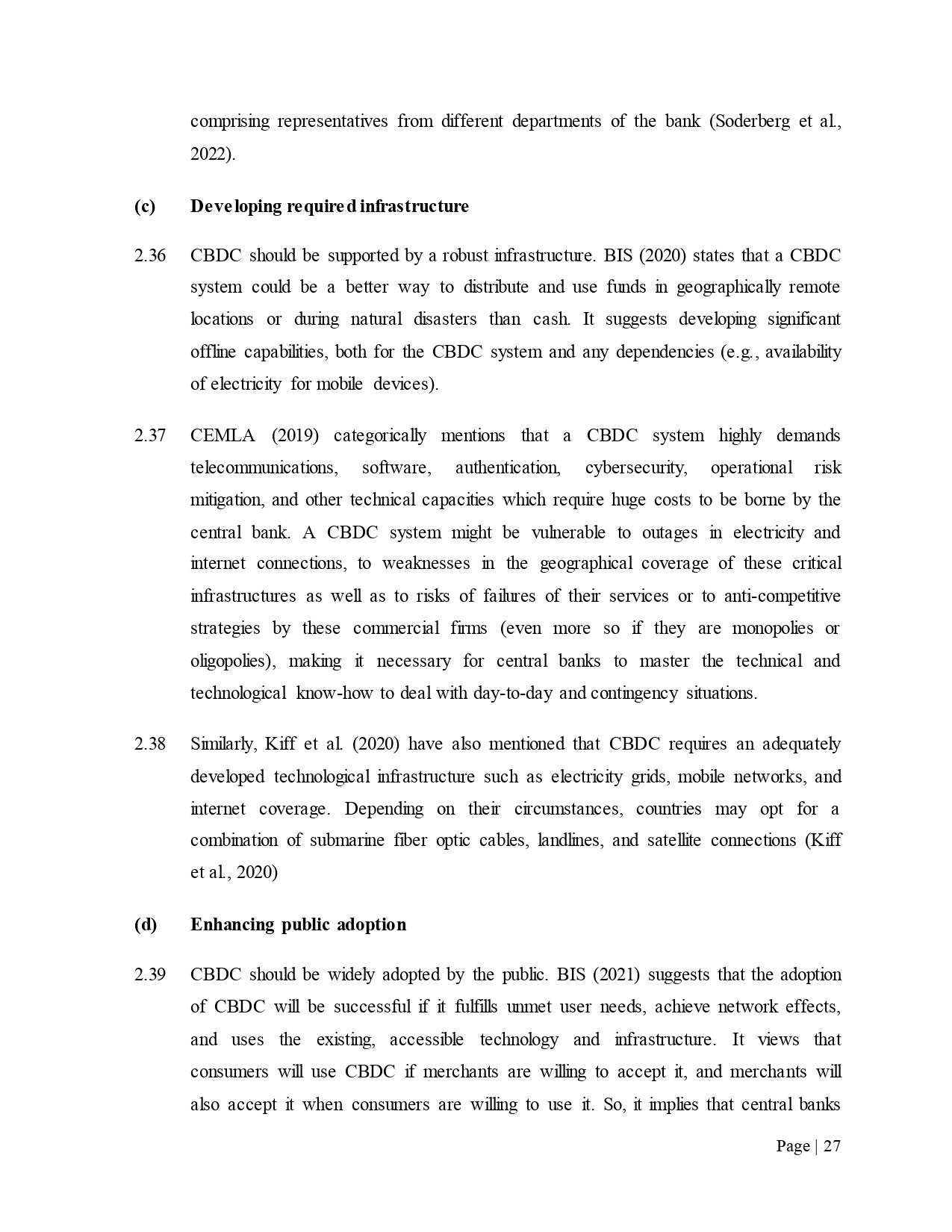 comprising representatives from different departments of the bank (Soderberg et al., 2022).

(c) Developing required infrastructure

2.36 CBDC should be supported by a robust infrastructure. BIS (2020) states that a CBDC system could be a better way to distribute and use funds in geographically remote locations or during natural disasters than cash. It suggests developing significant offline capabilities, both for the CBDC system and any dependencies (e.g., availability of electricity for mobile devices).

2.37 CEMLA (2019) categorically mentions that a CBDC system highly demands telecommunications, software, authentication, cybersecurity, operational risk mitigation, and other technical capacities which require huge costs to be borne by the central bank. A CBDC system might be vulnerable to outages in electricity and internet connections, to weaknesses in the geographical coverage of these critical infrastructures as well as to risks of failures of their services or to anti-competitive strategies by these commercial firms (even more so if they are monopolies or oligopolies), making it necessary for central banks to master the technical and technological know-how to deal with day-to-day and contingency situations.

2.38 Similarly, Kiff et al. (2020) have also mentioned that CBDC requires an adequately developed technological infrastructure such as electricity grids, mobile networks, and internet coverage. Depending on their circumstances, countries may opt for a combination of submarine fiber optic cables, landlines, and satellite connections (Kiff et al., 2020)

(d) Enhancing public adoption

2.39 CBDC should be widely adopted by the public. BIS (2021) suggests that the adoption of CBDC will be successful if it fulfills unmet user needs, achieve network effects, and uses the existing, accessible technology and infrastructure. It views that consumers will use CBDC if merchants are willing to accept it, and merchants will also accept it when consumers are willing to use it. So, it implies that central banks

Page | 27